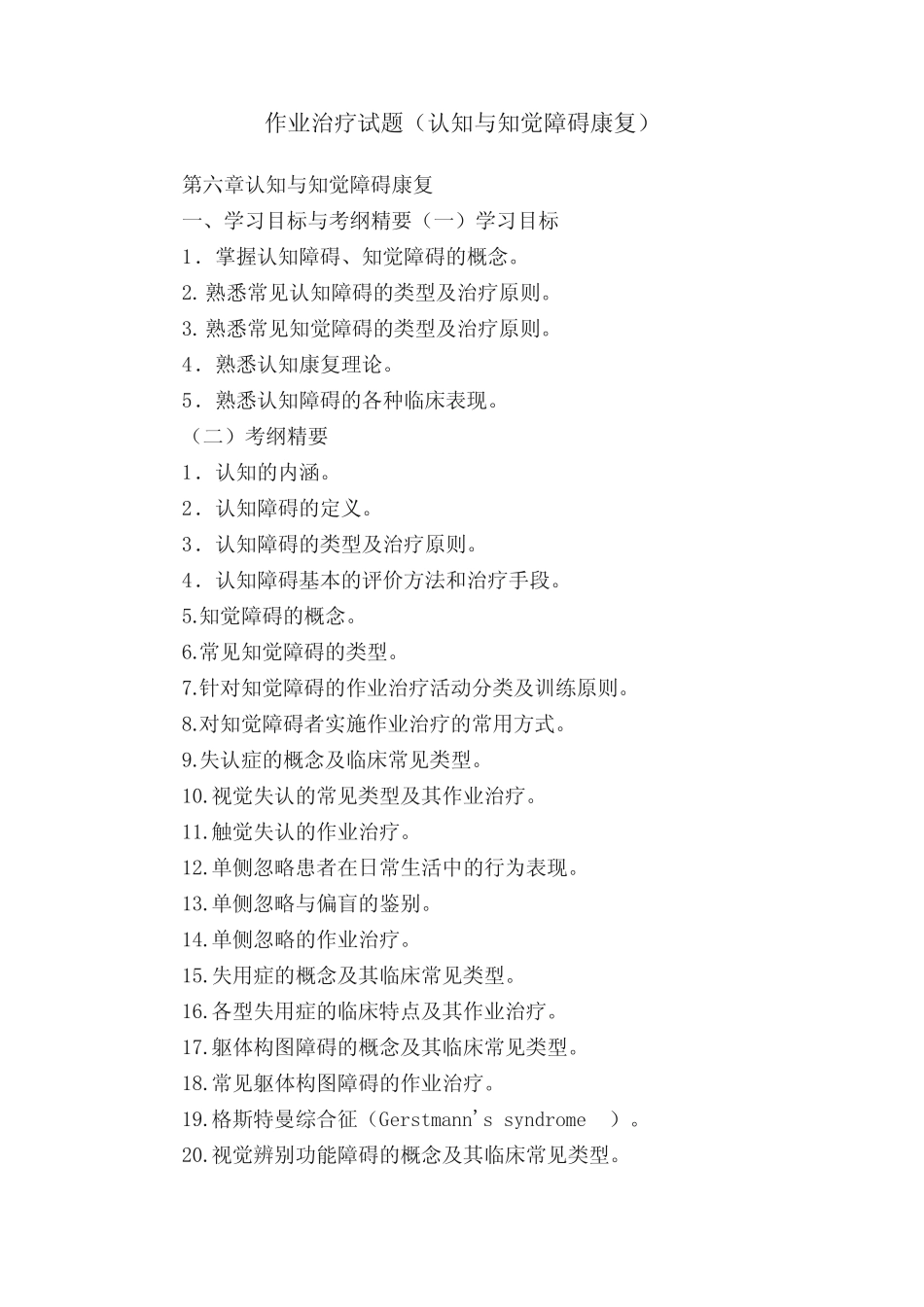 作业治疗试题（认知与知觉障碍康复）

第六章认知与知觉障碍康复
一、学习目标与考纲精要（一）学习目标
1．掌握认知障碍、知觉障碍的概念。
2.熟悉常见认知障碍的类型及治疗原则。
3.熟悉常见知觉障碍的类型及治疗原则。
4．熟悉认知康复理论。
5．熟悉认知障碍的各种临床表现。
（二）考纲精要
1．认知的内涵。
2．认知障碍的定义。
3．认知障碍的类型及治疗原则。
4．认知障碍基本的评价方法和治疗手段。
5.知觉障碍的概念。
6.常见知觉障碍的类型。
7.针对知觉障碍的作业治疗活动分类及训练原则。
8.对知觉障碍者实施作业治疗的常用方式。
9.失认症的概念及临床常见类型。
10.视觉失认的常见类型及其作业治疗。
11.触觉失认的作业治疗。
12.单侧忽略患者在日常生活中的行为表现。
13.单侧忽略与偏盲的鉴别。
14.单侧忽略的作业治疗。
15.失用症的概念及其临床常见类型。
16.各型失用症的临床特点及其作业治疗。
17.躯体构图障碍的概念及其临床常见类型。
18.常见躯体构图障碍的作业治疗。
19.格斯特曼综合征（Gerstmann's syndrome ）。
20.视觉辨别功能障碍的概念及其临床常见类型。